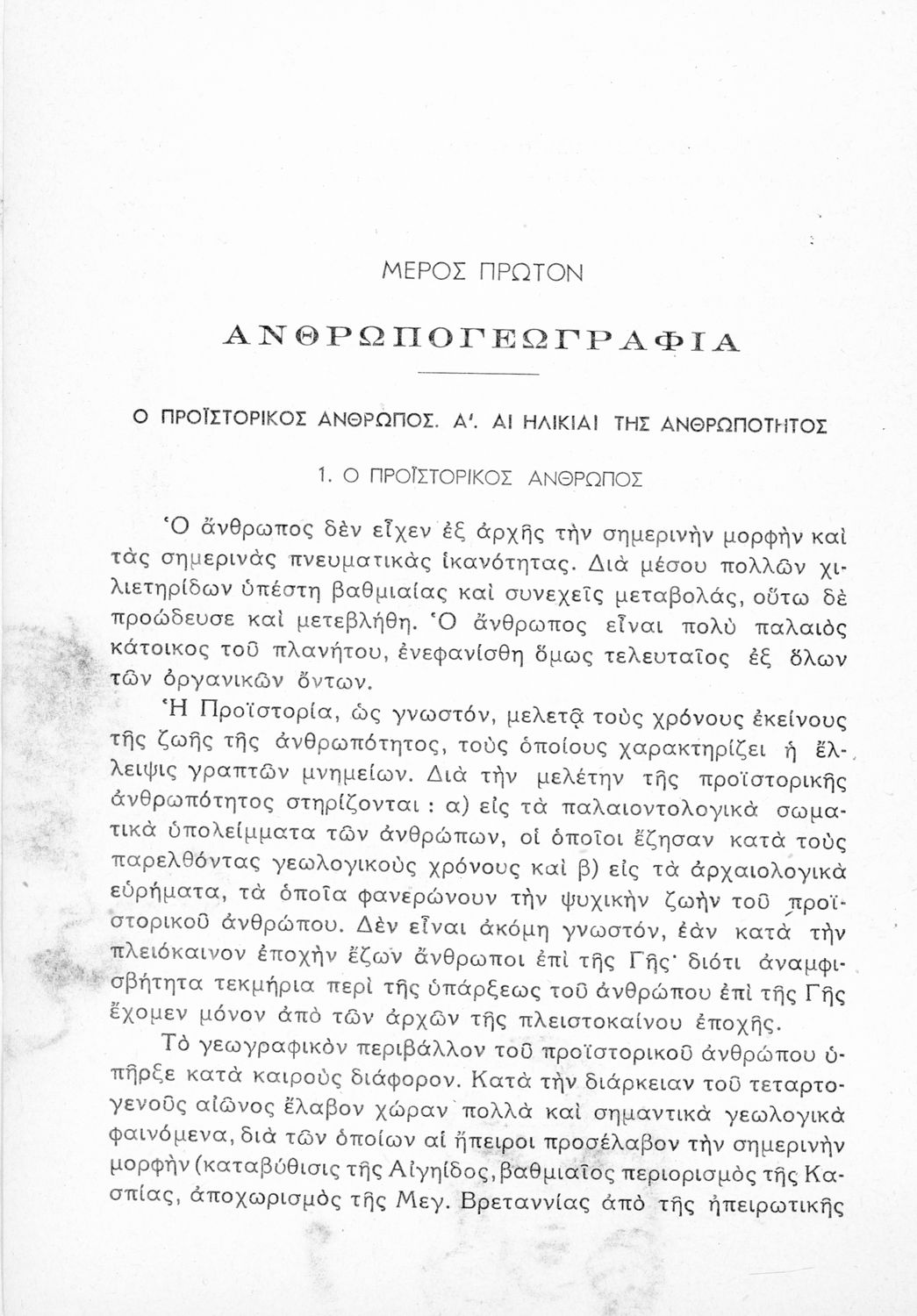 ΜΕΡΟΣ ΠΡΩΤΟΝ

ΑΝΘΡΩΠΟΓΕΩΓΡΑΦΙΑ

Ο ΠΡΟΪΣΤΟΡΙΚΟΣ ΑΝΘΡΩΠΟΣ. Α'. ΑΙ ΗΛΙΚΙΑΙ ΤΗΣ ΑΝΘΡΩΠΟΤΗΤΟΣ

1. Ο ΠΡΟΪΣΤΟΡΙΚΟΣ ΑΝΘΡΩΠΟΣ

Ὁ ἄνθρωπος δὲν εἶχεν ἐξ ἀρχῆς τὴν σημερινὴν μορφὴν καὶ τὰς σημερινὰς πνευματικὰς ἱκανότητας. Διὰ μέσου πολλῶν χιλιετηρίδων ὑπέστη βαθμιαίας καὶ συνεχεῖς μεταβολάς, οὕτω δὲ προώδευσε καὶ μετεβλήθη. Ὁ ἄνθρωπος εἶναι πολὺ παλαιὸς κάτοικος τοῦ πλανήτου, ἐνεφανίσθη ὅμως τελευταῖος ἐξ ὅλων τῶν ὀργανικῶν ὄντων.

Ἡ Προϊστορία, ὡς γνωστόν, μελετᾷ τοὺς χρόνους ἐκείνους τῆς ζωῆς τῆς ἀνθρωπότητος, τοὺς ὁποίους χαρακτηρίζει ἡ ἔλλειψις γραπτῶν μνημείων. Διὰ τὴν μελέτην τῆς προϊστορικῆς ἀνθρωπότητος στηρίζονται : α) εἰς τὰ παλαιοντολογικὰ σωματικὰ ὑπολείμματα τῶν ἀνθρώπων, οἱ ὁποῖοι ἔζησαν κατὰ τοὺς παρελθόντας γεωλογικοὺς χρόνους καὶ β) εἰς τὰ ἀρχαιολογικὰ εὑρήματα, τὰ ὁποῖα φανερώνουν τὴν ψυχικὴν ζωὴν τοῦ προϊστορικοῦ ἀνθρώπου. Δὲν εἶναι ἀκόμη γνωστόν, ἐὰν κατὰ τὴν πλειόκαινον ἐποχὴν ἔζων ἄνθρωποι ἐπὶ τῆς Γῆς· διότι ἀναμφισβήτητα τεκμήρια περὶ τῆς ὑπάρξεως τοῦ ἀνθρώπου ἐπὶ τῆς Γῆς ἔχομεν μόνον ἀπὸ τῶν ἀρχῶν τῆς πλειστοκαίνου ἐποχῆς.

Τὸ γεωγραφικὸν περιβάλλον τοῦ προϊστορικοῦ ἀνθρώπου ὑπῆρξε κατὰ καιροὺς διάφορον. Κατὰ τὴν διάρκειαν τοῦ τεταρτογενοῦς αἰῶνος ἔλαβον χώραν πολλὰ καὶ σημαντικὰ γεωλογικὰ φαινόμενα, διὰ τῶν ὁποίων αἱ ἤπειροι προσέλαβον τὴν σημερινὴν μορφὴν (καταβύθισις τῆς Αἰγηίδος, βαθμιαῖος περιορισμὸς τῆς Κασπίας, ἀποχωρισμὸς τῆς Μεγ. Βρεταννίας ἀπὸ τῆς ἠπειρωτικῆς